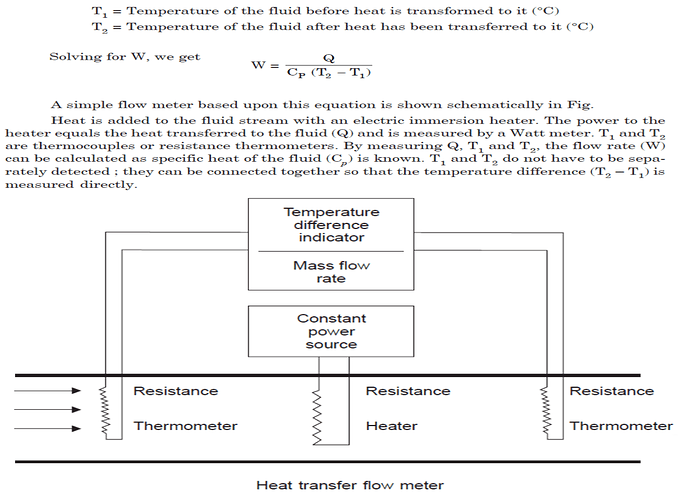 $T_1$ = Temperature of the fluid before heat is transformed to it (°C)
$T_2$ = Temperature of the fluid after heat has been transferred to it (°C)

Solving for W, we get $W = \frac{Q}{C_P (T_2 - T_1)}$

A simple flow meter based upon this equation is shown schematically in Fig.

Heat is added to the fluid stream with an electric immersion heater. The power to the heater equals the heat transferred to the fluid (Q) and is measured by a Watt meter. $T_1$ and $T_2$ are thermocouples or resistance thermometers. By measuring Q, $T_1$ and $T_2$, the flow rate (W) can be calculated as specific heat of the fluid ($C_p$) is known. $T_1$ and $T_2$ do not have to be separately detected ; they can be connected together so that the temperature difference ($T_2 - T_1$) is measured directly.

Temperature difference indicator

Mass flow rate

Constant power source

Resistance Thermometer

Resistance Heater

Resistance Thermometer

Heat transfer flow meter